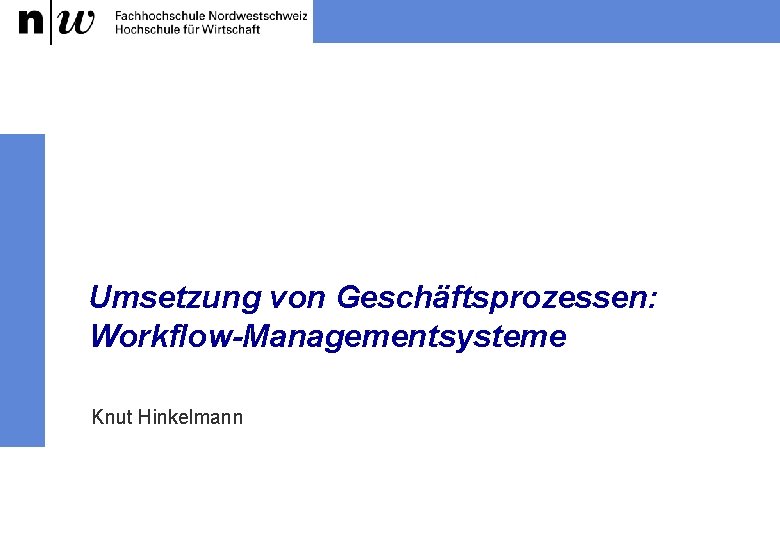 n|w Fachhochschule Nordwestschweiz
Hochschule für Wirtschaft

Umsetzung von Geschäftsprozessen:
Workflow-Managementsysteme

Knut Hinkelmann